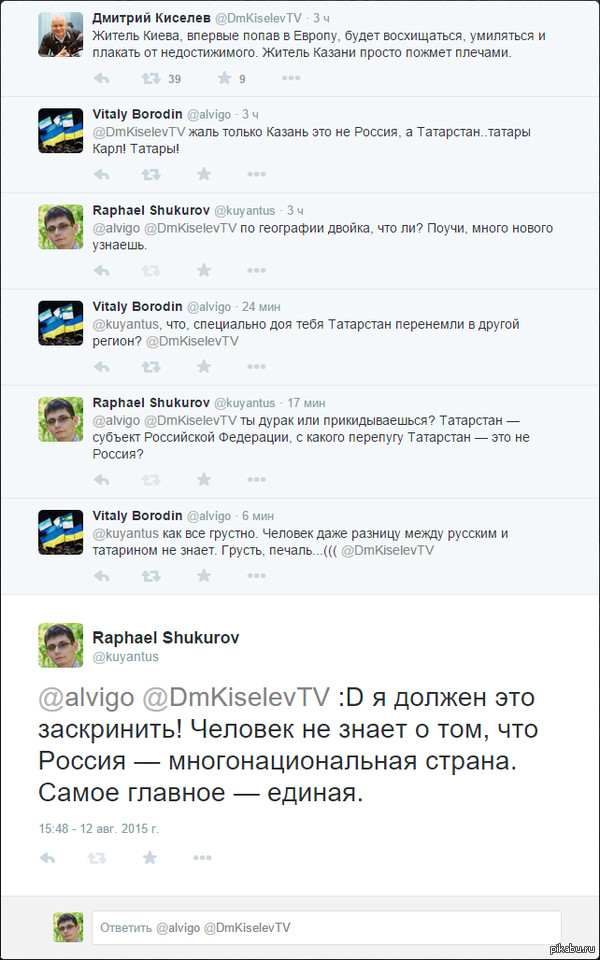 Дмитрий Киселев @DmKiselevTV · 3 ч
Житель Киева, впервые попав в Европу, будет восхищаться, умиляться и плакать от недостижимого. Житель Казани просто пожмет плечами.
39 9

Vitaly Borodin @alvigo · 3 ч
@DmKiselevTV жаль только Казань это не Россия, а Татарстан..татары Карл! Татары!

Raphael Shukurov @kuyantus · 3 ч
@alvigo @DmKiselevTV по географии двойка, что ли? Поучи, много нового узнаешь.

Vitaly Borodin @alvigo · 24 мин
@kuyantus, что, специально доя тебя Татарстан перенемли в другой регион? @DmKiselevTV

Raphael Shukurov @kuyantus · 17 мин
@alvigo @DmKiselevTV ты дурак или прикидываешься? Татарстан — субъект Российской Федерации, с какого перепугу Татарстан — это не Россия?

Vitaly Borodin @alvigo · 6 мин
@kuyantus как все грустно. Человек даже разницу между русским и татарином не знает. Грусть, печаль...((( @DmKiselevTV

Raphael Shukurov
@kuyantus

@alvigo @DmKiselevTV :D я должен это заскринить! Человек не знает о том, что Россия — многонациональная страна. Самое главное — единая.

15:48 - 12 авг. 2015 г.

Ответить @alvigo @DmKiselevTV

pikabu.ru